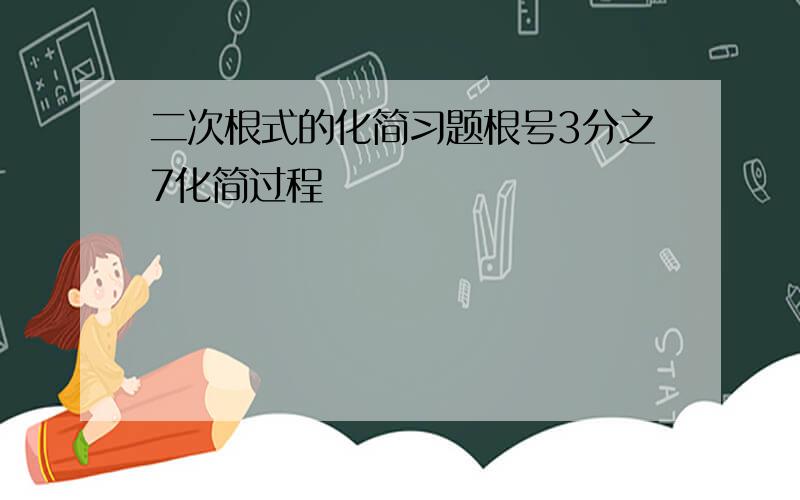 二次根式的化简习题根号3分之7化简过程